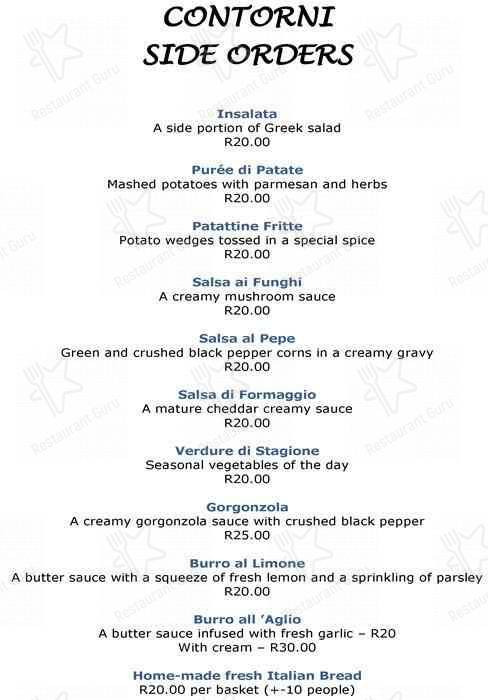 CONTORNI
SIDE ORDERS

Insalata
A side portion of Greek salad
R20.00

Purée di Patate
Mashed potatoes with parmesan and herbs
R20.00

Patattine Fritte
Potato wedges tossed in a special spice
R20.00

Salsa ai Funghi
A creamy mushroom sauce
R20.00

Salsa al Pepe
Green and crushed black pepper corns in a creamy gravy
R20.00

Salsa di Formaggio
A mature cheddar creamy sauce
R20.00

Verdure di Stagione
Seasonal vegetables of the day
R20.00

Gorgonzola
A creamy gorgonzola sauce with crushed black pepper
R25.00

Burro al Limone
A butter sauce with a squeeze of fresh lemon and a sprinkling of parsley
R20.00

Burro all 'Aglio
A butter sauce infused with fresh garlic – R20
With cream – R30.00

Home-made fresh Italian Bread
R20.00 per basket (+-10 people)

Restaurant Guru